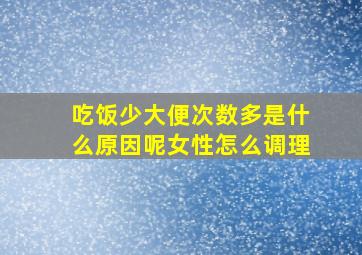 吃饭少大便次数多是什么原因呢女性怎么调理